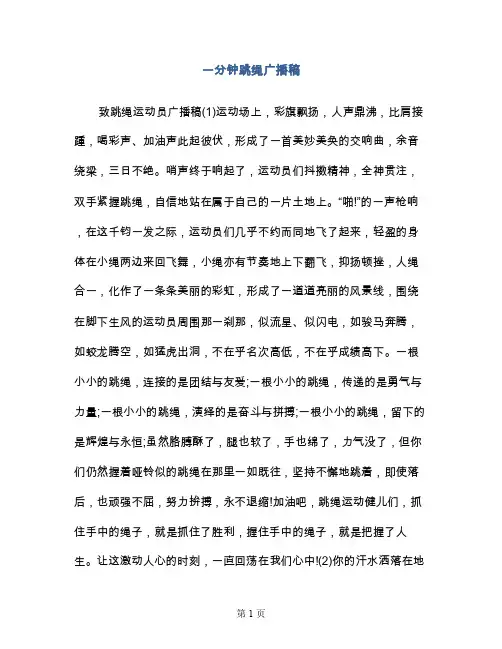 一分钟跳绳广播稿

致跳绳运动员广播稿(1)运动场上，彩旗飘扬，人声鼎沸，比肩接踵，喝彩声、加油声此起彼伏，形成了一首美妙美奂的交响曲，余音绕梁，三日不绝。哨声终于响起了，运动员们抖擞精神，全神贯注，双手紧握跳绳，自信地站在属于自己的一片土地上。“啪!”的一声枪响，在这千钧一发之际，运动员们几乎不约而同地飞了起来，轻盈的身体在小绳两边来回飞舞，小绳亦有节奏地上下翻飞，抑扬顿挫，人绳合一，化作了一条条美丽的彩虹，形成了一道道亮丽的风景线，围绕在脚下生风的运动员周围那一刹那，似流星、似闪电，如骏马奔腾，如蛟龙腾空，如猛虎出洞，不在乎名次高低，不在乎成绩高下。一根小小的跳绳，连接的是团结与友爱;一根小小的跳绳，传递的是勇气与力量;一根小小的跳绳，演绎的是奋斗与拼搏;一根小小的跳绳，留下的是辉煌与永恒;虽然胳膊酥了，腿也软了，手也绵了，力气没了，但你们仍然握着哑铃似的跳绳在那里一如既往，坚持不懈地跳着，即使落后，也顽强不屈，努力拚搏，永不退缩!加油吧，跳绳运动健儿们，抓住手中的绳子，就是抓住了胜利，握住手中的绳子，就是把握了人生。让这激动人心的时刻，一直回荡在我们心中!(2)你的汗水洒落在地

第 1 页